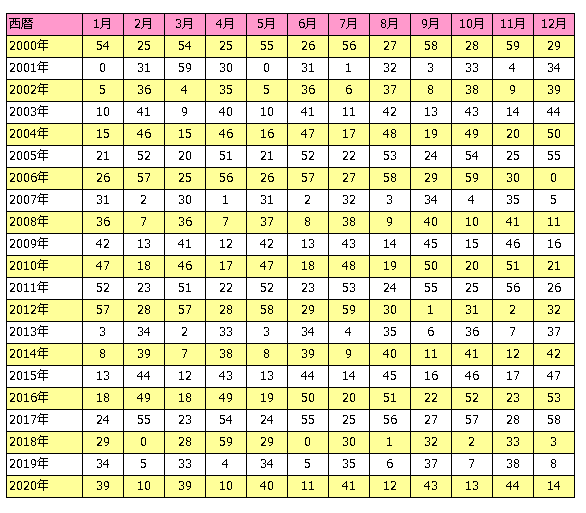 | 西暦 | 1月 | 2月 | 3月 | 4月 | 5月 | 6月 | 7月 | 8月 | 9月 | 10月 | 11月 | 12月 |
|---|---|---|---|---|---|---|---|---|---|---|---|---|
| 2000年 | 54 | 25 | 54 | 25 | 55 | 26 | 56 | 27 | 58 | 28 | 59 | 29 |
| 2001年 | 0 | 31 | 59 | 30 | 0 | 31 | 1 | 32 | 3 | 33 | 4 | 34 |
| 2002年 | 5 | 36 | 4 | 35 | 5 | 36 | 6 | 37 | 8 | 38 | 9 | 39 |
| 2003年 | 10 | 41 | 9 | 40 | 10 | 41 | 11 | 42 | 13 | 43 | 14 | 44 |
| 2004年 | 15 | 46 | 15 | 46 | 16 | 47 | 17 | 48 | 19 | 49 | 20 | 50 |
| 2005年 | 21 | 52 | 20 | 51 | 21 | 52 | 22 | 53 | 24 | 54 | 25 | 55 |
| 2006年 | 26 | 57 | 25 | 56 | 26 | 57 | 27 | 58 | 29 | 59 | 30 | 0 |
| 2007年 | 31 | 2 | 30 | 1 | 31 | 2 | 32 | 3 | 34 | 4 | 35 | 5 |
| 2008年 | 36 | 7 | 36 | 7 | 37 | 8 | 38 | 9 | 40 | 10 | 41 | 11 |
| 2009年 | 42 | 13 | 41 | 12 | 42 | 13 | 43 | 14 | 45 | 15 | 46 | 16 |
| 2010年 | 47 | 18 | 46 | 17 | 47 | 18 | 48 | 19 | 50 | 20 | 51 | 21 |
| 2011年 | 52 | 23 | 51 | 22 | 52 | 23 | 53 | 24 | 55 | 25 | 56 | 26 |
| 2012年 | 57 | 28 | 57 | 28 | 58 | 29 | 59 | 30 | 1 | 31 | 2 | 32 |
| 2013年 | 3 | 34 | 2 | 33 | 3 | 34 | 4 | 35 | 6 | 36 | 7 | 37 |
| 2014年 | 8 | 39 | 7 | 38 | 8 | 39 | 9 | 40 | 11 | 41 | 12 | 42 |
| 2015年 | 13 | 44 | 12 | 43 | 13 | 44 | 14 | 45 | 16 | 46 | 17 | 47 |
| 2016年 | 18 | 49 | 18 | 49 | 19 | 50 | 20 | 51 | 22 | 52 | 23 | 53 |
| 2017年 | 24 | 55 | 23 | 54 | 24 | 55 | 25 | 56 | 27 | 57 | 28 | 58 |
| 2018年 | 29 | 0 | 28 | 59 | 29 | 0 | 30 | 1 | 32 | 2 | 33 | 3 |
| 2019年 | 34 | 5 | 33 | 4 | 34 | 5 | 35 | 6 | 37 | 7 | 38 | 8 |
| 2020年 | 39 | 10 | 39 | 10 | 40 | 11 | 41 | 12 | 43 | 13 | 44 | 14 |